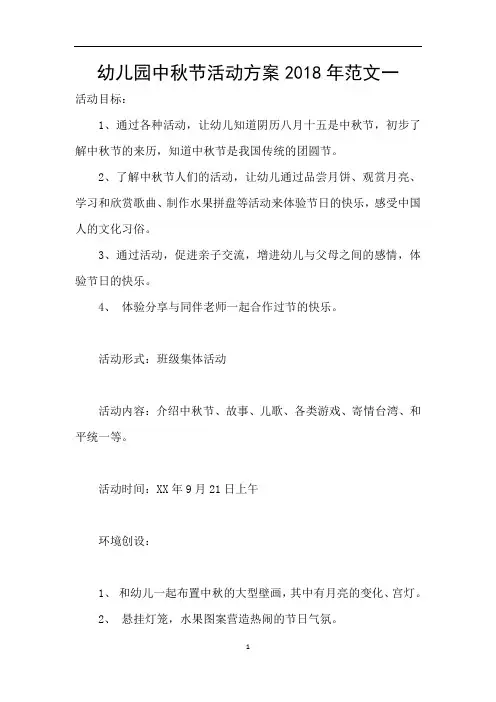 幼儿园中秋节活动方案 2018 年范文一

活动目标：

1、通过各种活动，让幼儿知道阴历八月十五是中秋节，初步了解中秋节的来历，知道中秋节是我国传统的团圆节。

2、了解中秋节人们的活动，让幼儿通过品尝月饼、观赏月亮、学习和欣赏歌曲、制作水果拼盘等活动来体验节日的快乐，感受中国人的文化习俗。

3、通过活动，促进亲子交流，增进幼儿与父母之间的感情，体验节日的快乐。

4、 体验分享与同伴老师一起合作过节的快乐。

活动形式：班级集体活动

活动内容：介绍中秋节、故事、儿歌、各类游戏、寄情台湾、和平统一等。

活动时间：XX 年 9 月 21 日上午

环境创设：

1、 和幼儿一起布置中秋的大型壁画，其中有月亮的变化、宫灯。

2、 悬挂灯笼，水果图案营造热闹的节日气氛。

1